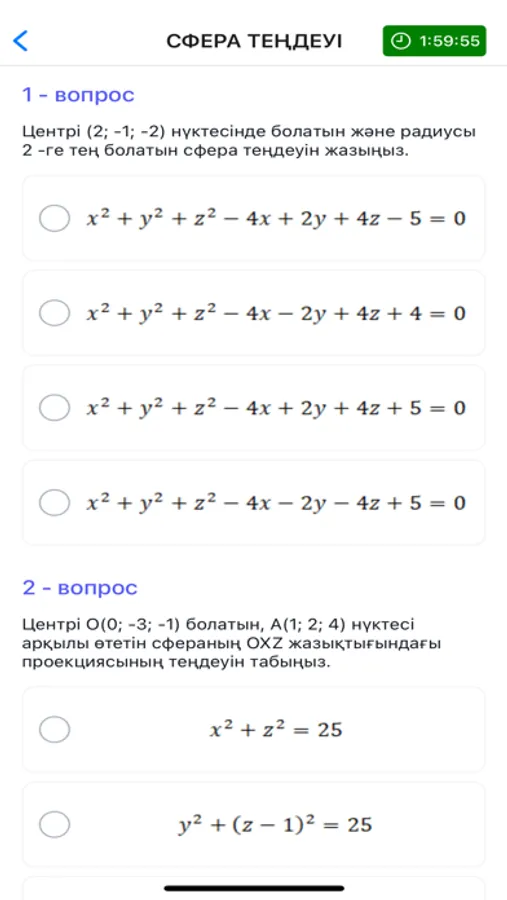 СФЕРА ТЕҢДЕУІ

1:59:55

1 - вопрос

Центрі (2; -1; -2) нүктесінде болатын және радиусы 2 -ге тең болатын сфера теңдеуін жазыңыз.

$x^2 + y^2 + z^2 - 4x + 2y + 4z - 5 = 0$

$x^2 + y^2 + z^2 - 4x - 2y + 4z + 4 = 0$

$x^2 + y^2 + z^2 - 4x + 2y + 4z + 5 = 0$

$x^2 + y^2 + z^2 - 4x - 2y - 4z + 5 = 0$

2 - вопрос

Центрі O(0; -3; -1) болатын, A(1; 2; 4) нүктесі арқылы өтетін сфераның OXZ жазықтығындағы проекциясының теңдеуін табыңыз.

$x^2 + z^2 = 25$

$y^2 + (z - 1)^2 = 25$